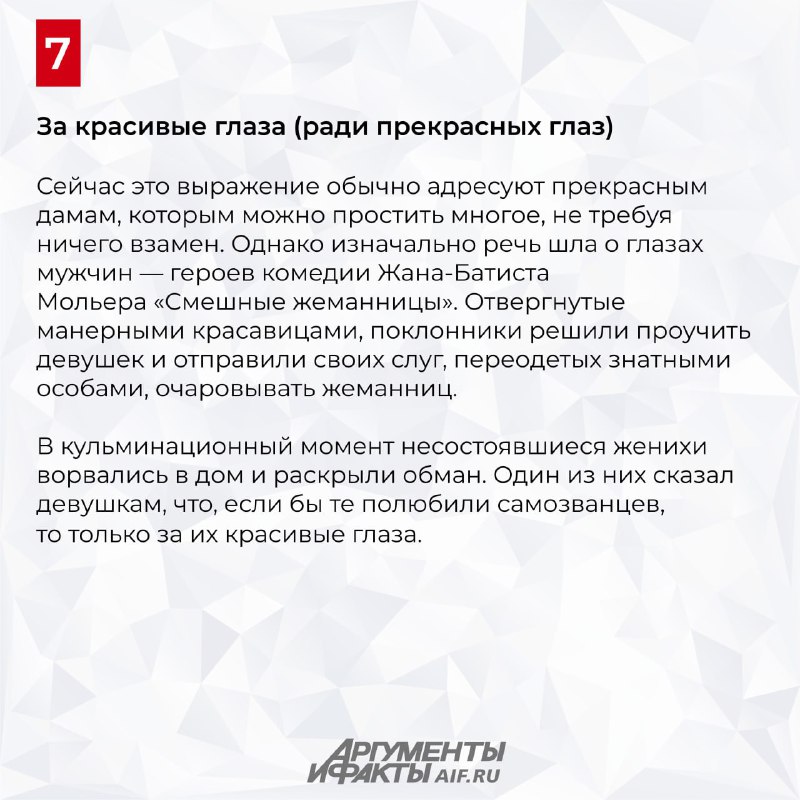 7

За красивые глаза (ради прекрасных глаз)

Сейчас это выражение обычно адресуют прекрасным дамам, которым можно простить многое, не требуя ничего взамен. Однако изначально речь шла о глазах мужчин — героев комедии Жана-Батиста Мольера «Смешные жеманницы». Отвергнутые манерными красавицами, поклонники решили проучить девушек и отправили своих слуг, переодетых знатными особами, очаровывать жеманниц.

В кульминационный момент несостоявшиеся женихи ворвались в дом и раскрыли обман. Один из них сказал девушкам, что, если бы те полюбили самозванцев, то только за их красивые глаза.

АРГУМЕНТЫ И ФАКТЫ AIF.RU